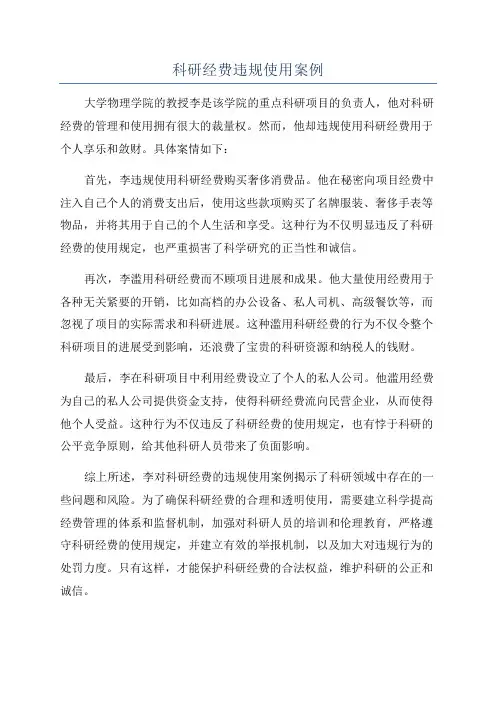 科研经费违规使用案例

大学物理学院的教授李是该学院的重点科研项目的负责人，他对科研经费的管理和使用拥有很大的裁量权。然而，他却违规使用科研经费用于个人享乐和敛财。具体案情如下：

首先，李违规使用科研经费购买奢侈消费品。他在秘密向项目经费中注入自己个人的消费支出后，使用这些款项购买了名牌服装、奢侈手表等物品，并将其用于自己的个人生活和享受。这种行为不仅明显违反了科研经费的使用规定，也严重损害了科学研究的正当性和诚信。

再次，李滥用科研经费而不顾项目进展和成果。他大量使用经费用于各种无关紧要的开销，比如高档的办公设备、私人司机、高级餐饮等，而忽视了项目的实际需求和科研进展。这种滥用科研经费的行为不仅令整个科研项目的进展受到影响，还浪费了宝贵的科研资源和纳税人的钱财。

最后，李在科研项目中利用经费设立了个人的私人公司。他滥用经费为自己的私人公司提供资金支持，使得科研经费流向民营企业，从而使得他个人受益。这种行为不仅违反了科研经费的使用规定，也有悖于科研的公平竞争原则，给其他科研人员带来了负面影响。

综上所述，李对科研经费的违规使用案例揭示了科研领域中存在的一些问题和风险。为了确保科研经费的合理和透明使用，需要建立科学提高经费管理的体系和监督机制，加强对科研人员的培训和伦理教育，严格遵守科研经费的使用规定，并建立有效的举报机制，以及加大对违规行为的处罚力度。只有这样，才能保护科研经费的合法权益，维护科研的公正和诚信。